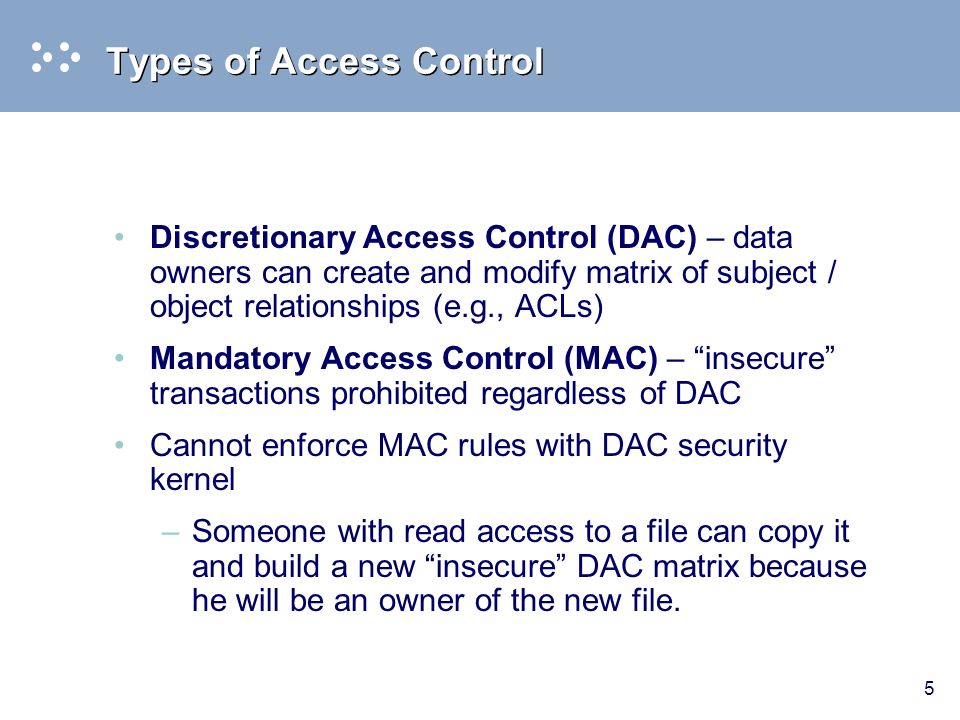 Types of Access Control

• Discretionary Access Control (DAC) – data owners can create and modify matrix of subject / object relationships (e.g., ACLs)

• Mandatory Access Control (MAC) – “insecure” transactions prohibited regardless of DAC

• Cannot enforce MAC rules with DAC security kernel

– Someone with read access to a file can copy it and build a new “insecure” DAC matrix because he will be an owner of the new file.

5